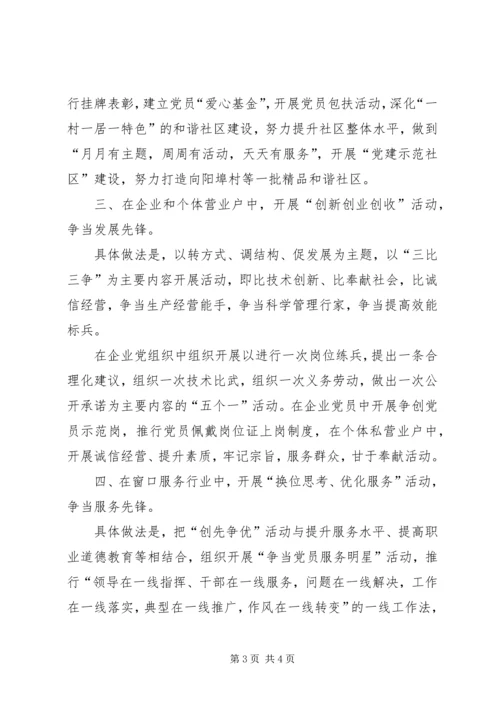 行挂牌表彰，建立党员“爱心基金”，开展党员包扶活动，深化“一村一居一特色”的和谐社区建设，努力提升社区整体水平，做到“月月有主题，周周有活动，天天有服务”，开展“党建示范社区”建设，努力打造向阳埠村等一批精品和谐社区。

三、在企业和个体营业户中，开展“创新创业创收”活动，争当发展先锋。

具体做法是，以转方式、调结构、促发展为主题，以“三比三争”为主要内容开展活动，即比技术创新、比奉献社会，比诚信经营，争当生产经营能手，争当科学管理行家，争当提高效能标兵。

在企业党组织中组织开展以进行一次岗位练兵，提出一条合理化建议，组织一次技术比武，组织一次义务劳动，做出一次公开承诺为主要内容的“五个一”活动。在企业党员中开展争创党员示范岗，推行党员佩戴岗位证上岗制度，在个体私营业户中，开展诚信经营、提升素质，牢记宗旨，服务群众，甘于奉献活动。

四、在窗口服务行业中，开展“换位思考、优化服务”活动，争当服务先锋。

具体做法是，把“创先争优”活动与提升服务水平、提高职业道德教育等相结合，组织开展“争当党员服务明星”活动，推行“领导在一线指挥、干部在一线服务，问题在一线解决，工作在一线落实，典型在一线推广，作风在一线转变”的一线工作法，

第 3 页 共 4 页